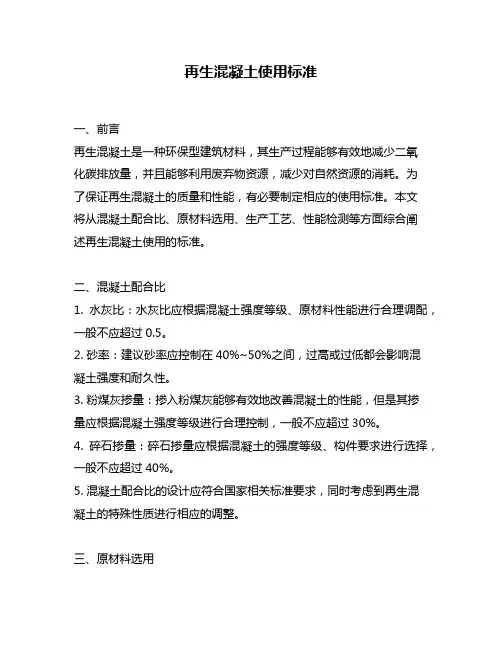 再生混凝土使用标准

一、前言
再生混凝土是一种环保型建筑材料，其生产过程能够有效地减少二氧化碳排放量，并且能够利用废弃物资源，减少对自然资源的消耗。为了保证再生混凝土的质量和性能，有必要制定相应的使用标准。本文将从混凝土配合比、原材料选用、生产工艺、性能检测等方面综合阐述再生混凝土使用的标准。

二、混凝土配合比
1. 水灰比：水灰比应根据混凝土强度等级、原材料性能进行合理调配，一般不应超过 0.5。
2. 砂率：建议砂率应控制在 40%~50%之间，过高或过低都会影响混凝土强度和耐久性。
3. 粉煤灰掺量：掺入粉煤灰能够有效地改善混凝土的性能，但是其掺量应根据混凝土强度等级进行合理控制，一般不应超过 30%。
4. 碎石掺量：碎石掺量应根据混凝土的强度等级、构件要求进行选择，一般不应超过 40%。
5. 混凝土配合比的设计应符合国家相关标准要求，同时考虑到再生混凝土的特殊性质进行相应的调整。

三、原材料选用